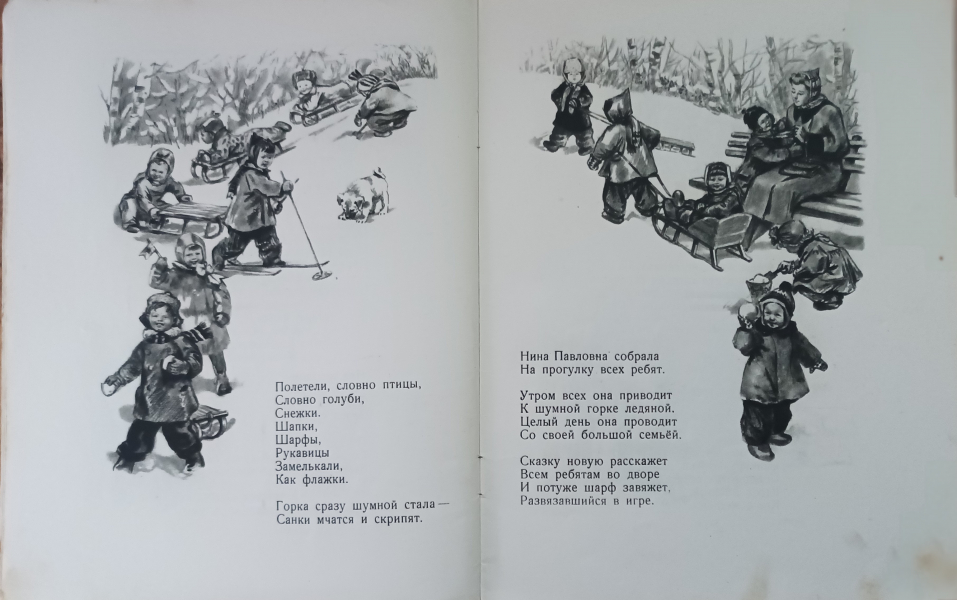 Полетели, словно птицы,
Словно голуби,
Снежки.
Шапки,
Шарфы,
Рукавицы
Замелькали,
Как флажки.

Горка сразу шумной стала —
Санки мчатся и скрипят.

Нина Павловна собрала
На прогулку всех ребят.

Утром всех она приводит
К шумной горке ледяной.
Целый день она проводит
Со своей большой семьёй.

Сказку новую расскажет
Всем ребятам во дворе
И потуже шарф завяжет,
Развязавшийся в игре.